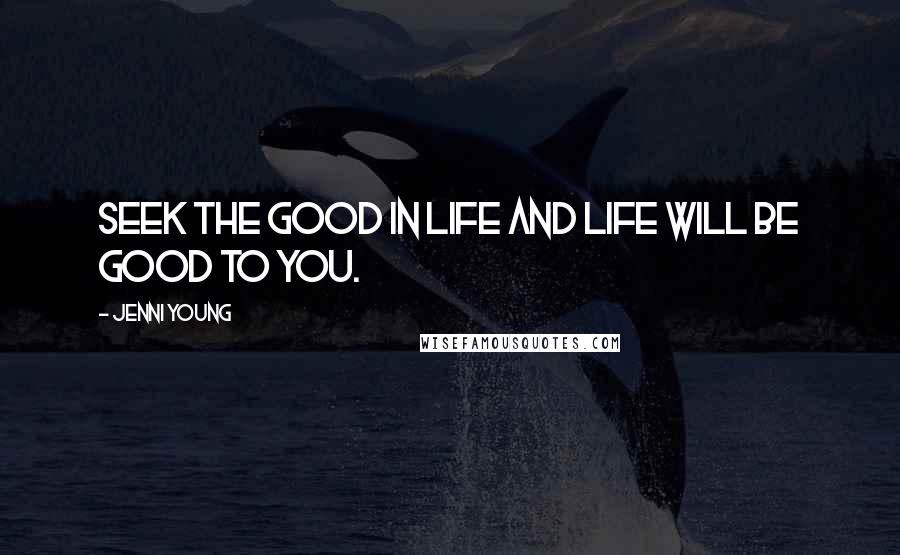 SEEK THE GOOD IN LIFE AND LIFE WILL BE GOOD TO YOU.

- JENNI YOUNG

WISEFAMOUSQUOTES.COM